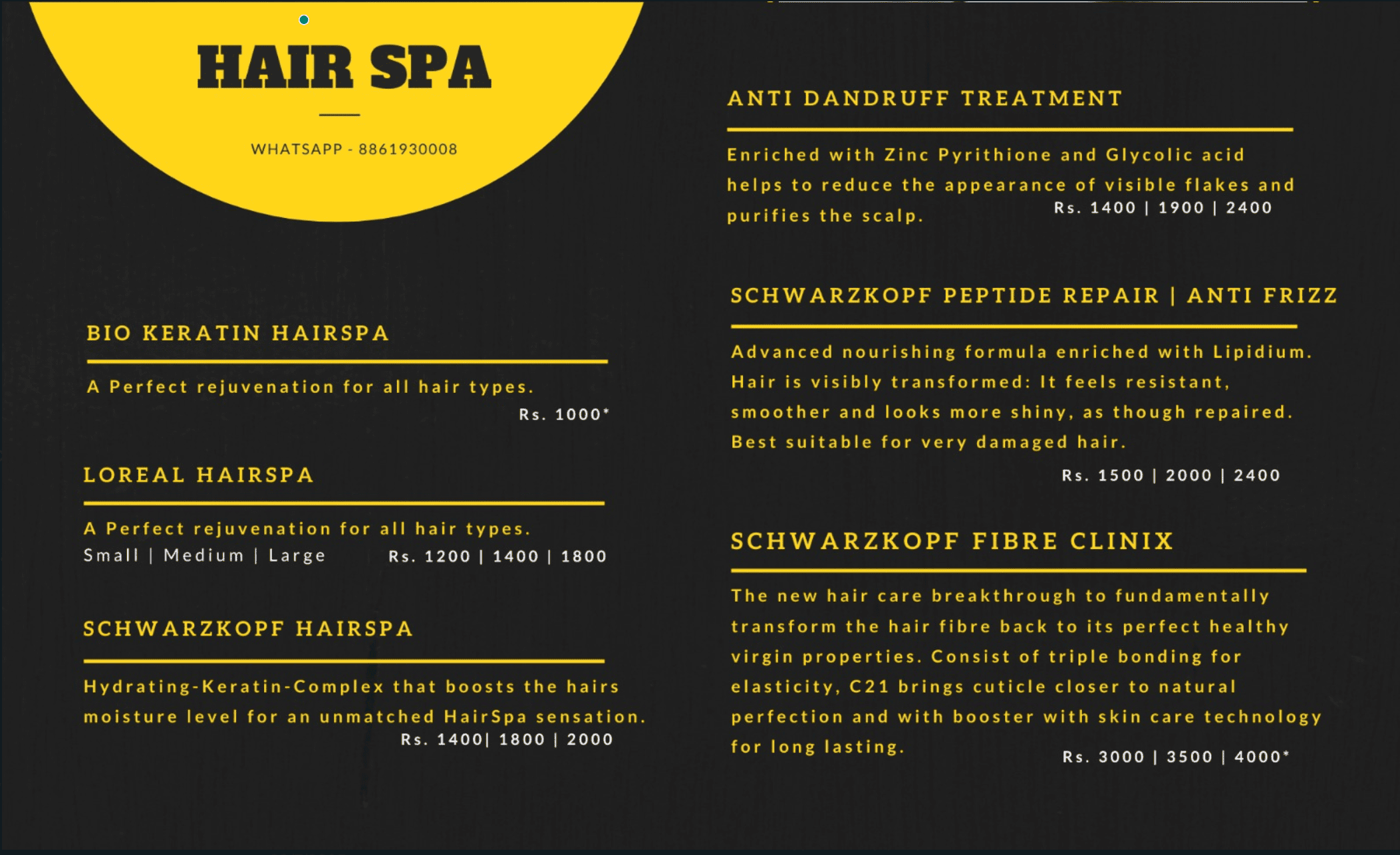 HAIR SPA

WHATSAPP - 8861930008

BIO KERATIN HAIRSPA

A Perfect rejuvenation for all hair types.

Rs. 1000*

LOREAL HAIRSPA

A Perfect rejuvenation for all hair types.
Small | Medium | Large Rs. 1200 | 1400 | 1800

SCHWARZKOPF HAIRSPA

Hydrating-Keratin-Complex that boosts the hairs moisture level for an unmatched HairSpa sensation.
Rs. 1400| 1800 | 2000

ANTI DANDRUFF TREATMENT

Enriched with Zinc Pyrithione and Glycolic acid helps to reduce the appearance of visible flakes and purifies the scalp.
Rs. 1400 | 1900 | 2400

SCHWARZKOPF PEPTIDE REPAIR | ANTI FRIZZ

Advanced nourishing formula enriched with Lipidium. Hair is visibly transformed: It feels resistant, smoother and looks more shiny, as though repaired. Best suitable for very damaged hair.

Rs. 1500 | 2000 | 2400

SCHWARZKOPF FIBRE CLINIX

The new hair care breakthrough to fundamentally transform the hair fibre back to its perfect healthy virgin properties. Consist of triple bonding for elasticity, C21 brings cuticle closer to natural perfection and with booster with skin care technology for long lasting.
Rs. 3000 | 3500 | 4000*